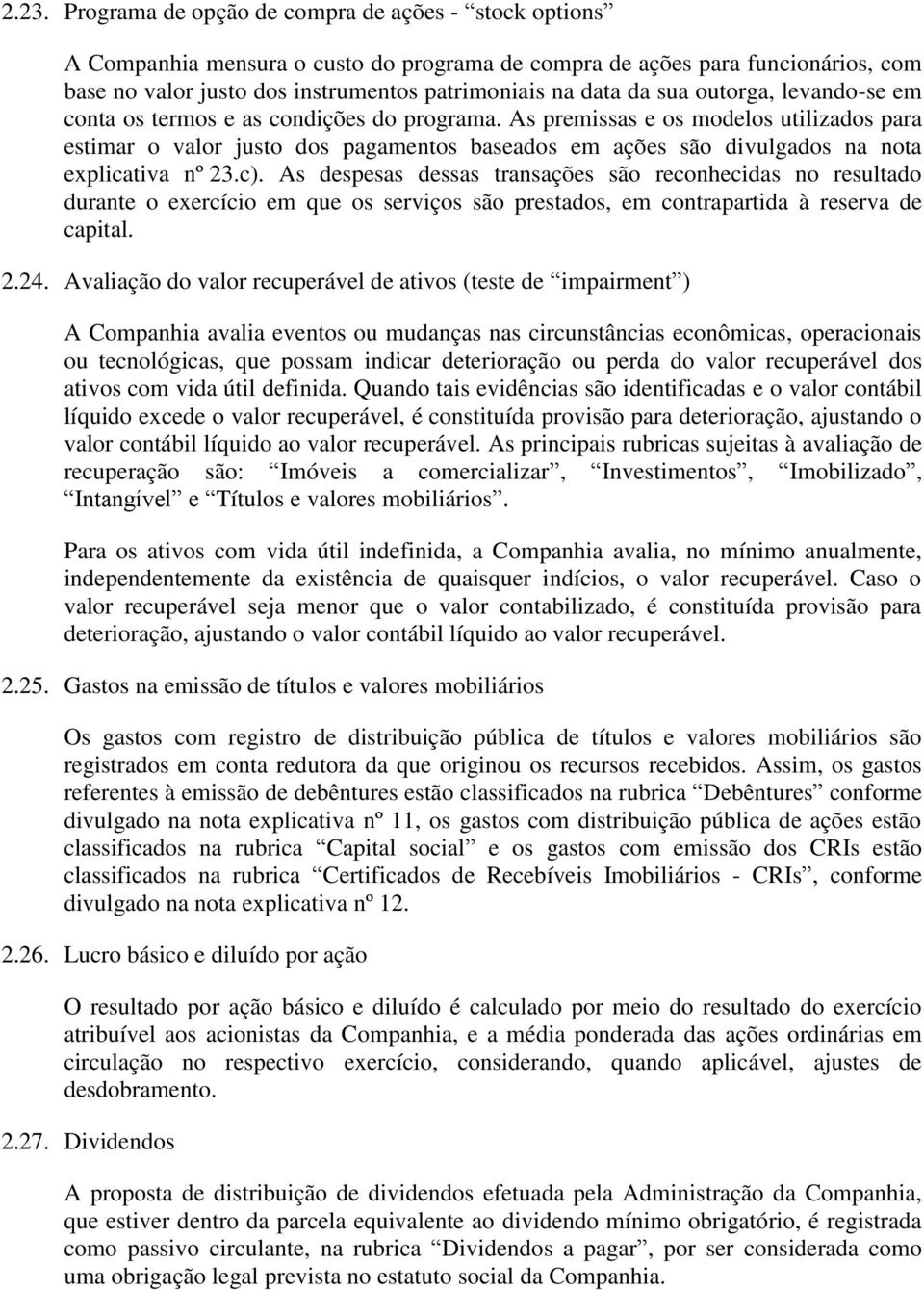 2.23. Programa de opção de compra de ações - “stock options”

A Companhia mensura o custo do programa de compra de ações para funcionários, com base no valor justo dos instrumentos patrimoniais na data da sua outorga, levando-se em conta os termos e as condições do programa. As premissas e os modelos utilizados para estimar o valor justo dos pagamentos baseados em ações são divulgados na nota explicativa nº 23.c). As despesas dessas transações são reconhecidas no resultado durante o exercício em que os serviços são prestados, em contrapartida à reserva de capital.

2.24. Avaliação do valor recuperável de ativos (teste de “impairment”)

A Companhia avalia eventos ou mudanças nas circunstâncias econômicas, operacionais ou tecnológicas, que possam indicar deterioração ou perda do valor recuperável dos ativos com vida útil definida. Quando tais evidências são identificadas e o valor contábil líquido excede o valor recuperável, é constituída provisão para deterioração, ajustando o valor contábil líquido ao valor recuperável. As principais rubricas sujeitas à avaliação de recuperação são: “Imóveis a comercializar”, “Investimentos”, “Imobilizado”, “Intangível” e “Títulos e valores mobiliários”.

Para os ativos com vida útil indefinida, a Companhia avalia, no mínimo anualmente, independentemente da existência de quaisquer indícios, o valor recuperável. Caso o valor recuperável seja menor que o valor contabilizado, é constituída provisão para deterioração, ajustando o valor contábil líquido ao valor recuperável.

2.25. Gastos na emissão de títulos e valores mobiliários

Os gastos com registro de distribuição pública de títulos e valores mobiliários são registrados em conta redutora da que originou os recursos recebidos. Assim, os gastos referentes à emissão de debêntures estão classificados na rubrica “Debêntures” conforme divulgado na nota explicativa nº 11, os gastos com distribuição pública de ações estão classificados na rubrica “Capital social” e os gastos com emissão dos CRIs estão classificados na rubrica “Certificados de Recebíveis Imobiliários - CRIs”, conforme divulgado na nota explicativa nº 12.

2.26. Lucro básico e diluído por ação

O resultado por ação básico e diluído é calculado por meio do resultado do exercício atribuível aos acionistas da Companhia, e a média ponderada das ações ordinárias em circulação no respectivo exercício, considerando, quando aplicável, ajustes de desdobramento.

2.27. Dividendos

A proposta de distribuição de dividendos efetuada pela Administração da Companhia, que estiver dentro da parcela equivalente ao dividendo mínimo obrigatório, é registrada como passivo circulante, na rubrica “Dividendos a pagar”, por ser considerada como uma obrigação legal prevista no estatuto social da Companhia.